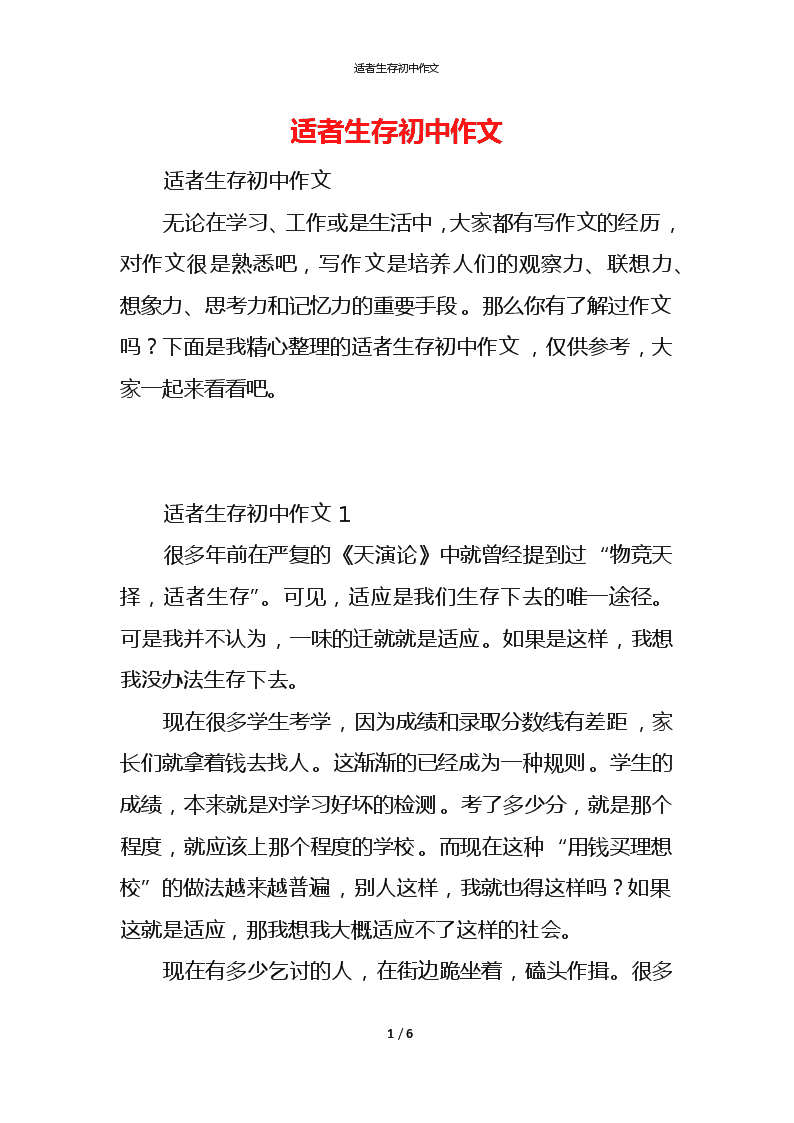 适者生存初中作文

适者生存初中作文

适者生存初中作文

无论在学习、工作或是生活中，大家都有写作文的经历，对作文很是熟悉吧，写作文是培养人们的观察力、联想力、想象力、思考力和记忆力的重要手段。那么你有了解过作文吗？下面是我精心整理的适者生存初中作文，仅供参考，大家一起来看看吧。

适者生存初中作文 1

很多年前在严复的《天演论》中就曾经提到过“物竞天择，适者生存”。可见，适应是我们生存下去的唯一途径。可是我并不认为，一味的迁就就是适应。如果是这样，我想我没办法生存下去。

现在很多学生考学，因为成绩和录取分数线有差距，家长们就拿着钱去找人。这渐渐的已经成为一种规则。学生的成绩，本来就是对学习好坏的检测。考了多少分，就是那个程度，就应该上那个程度的学校。而现在这种“用钱买理想校”的做法越来越普遍，别人这样，我就也得这样吗？如果这就是适应，那我想我大概适应不了这样的社会。

现在有多少乞讨的人，在街边跪坐着，磕头作揖。很多

1 / 6